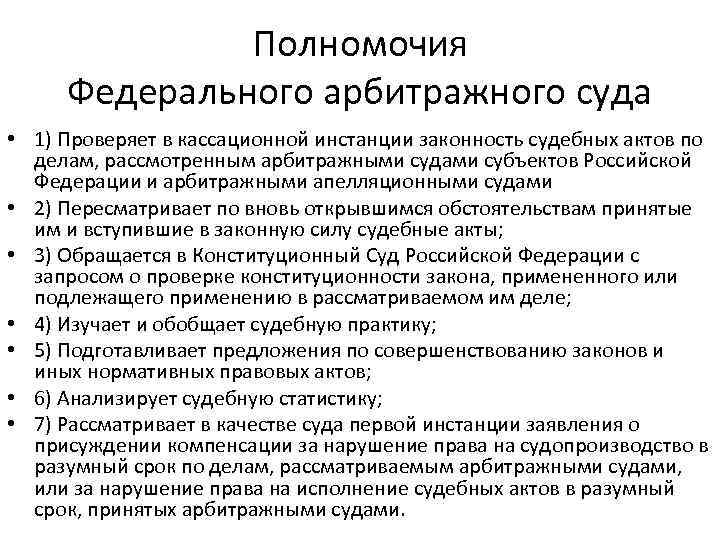 Полномочия
Федерального арбитражного суда

• 1) Проверяет в кассационной инстанции законность судебных актов по делам, рассмотренным арбитражными судами субъектов Российской Федерации и арбитражными апелляционными судами
• 2) Пересматривает по вновь открывшимся обстоятельствам принятые им и вступившие в законную силу судебные акты;
• 3) Обращается в Конституционный Суд Российской Федерации с запросом о проверке конституционности закона, примененного или подлежащего применению в рассматриваемом им деле;
• 4) Изучает и обобщает судебную практику;
• 5) Подготавливает предложения по совершенствованию законов и иных нормативных правовых актов;
• 6) Анализирует судебную статистику;
• 7) Рассматривает в качестве суда первой инстанции заявления о присуждении компенсации за нарушение права на судопроизводство в разумный срок по делам, рассматриваемым арбитражными судами, или за нарушение права на исполнение судебных актов в разумный срок, принятых арбитражными судами.